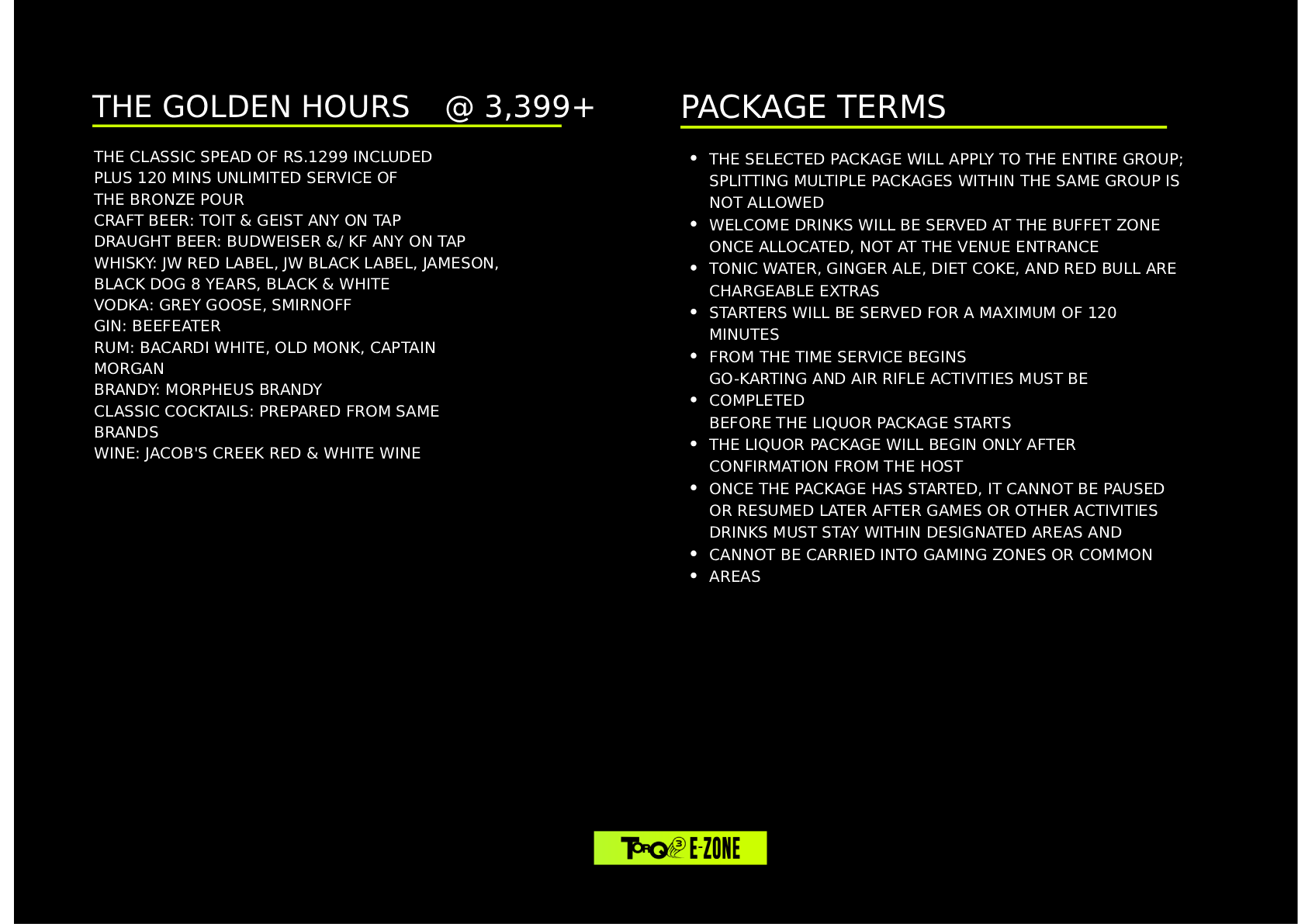 THE GOLDEN HOURS @ 3,399+

THE CLASSIC SPEAD OF RS.1299 INCLUDED
PLUS 120 MINS UNLIMITED SERVICE OF
THE BRONZE POUR
CRAFT BEER: TOIT & GEIST ANY ON TAP
DRAUGHT BEER: BUDWEISER &/ KF ANY ON TAP
WHISKY: JW RED LABEL, JW BLACK LABEL, JAMESON, BLACK DOG 8 YEARS, BLACK & WHITE
VODKA: GREY GOOSE, SMIRNOFF
GIN: BEEFEATER
RUM: BACARDI WHITE, OLD MONK, CAPTAIN MORGAN
BRANDY: MORPHEUS BRANDY
CLASSIC COCKTAILS: PREPARED FROM SAME BRANDS
WINE: JACOB'S CREEK RED & WHITE WINE

PACKAGE TERMS

• THE SELECTED PACKAGE WILL APPLY TO THE ENTIRE GROUP; SPLITTING MULTIPLE PACKAGES WITHIN THE SAME GROUP IS NOT ALLOWED
• WELCOME DRINKS WILL BE SERVED AT THE BUFFET ZONE ONCE ALLOCATED, NOT AT THE VENUE ENTRANCE
• TONIC WATER, GINGER ALE, DIET COKE, AND RED BULL ARE CHARGEABLE EXTRAS
• STARTERS WILL BE SERVED FOR A MAXIMUM OF 120 MINUTES
• FROM THE TIME SERVICE BEGINS
GO-KARTING AND AIR RIFLE ACTIVITIES MUST BE
• COMPLETED
BEFORE THE LIQUOR PACKAGE STARTS
• THE LIQUOR PACKAGE WILL BEGIN ONLY AFTER CONFIRMATION FROM THE HOST
• ONCE THE PACKAGE HAS STARTED, IT CANNOT BE PAUSED OR RESUMED LATER AFTER GAMES OR OTHER ACTIVITIES
DRINKS MUST STAY WITHIN DESIGNATED AREAS AND
• CANNOT BE CARRIED INTO GAMING ZONES OR COMMON
• AREAS

TORQ E-ZONE